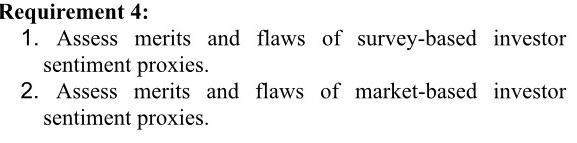 Requirement 4:
1. Assess merits and flaws of survey-based investor sentiment proxies.
2. Assess merits and flaws of market-based investor sentiment proxies.